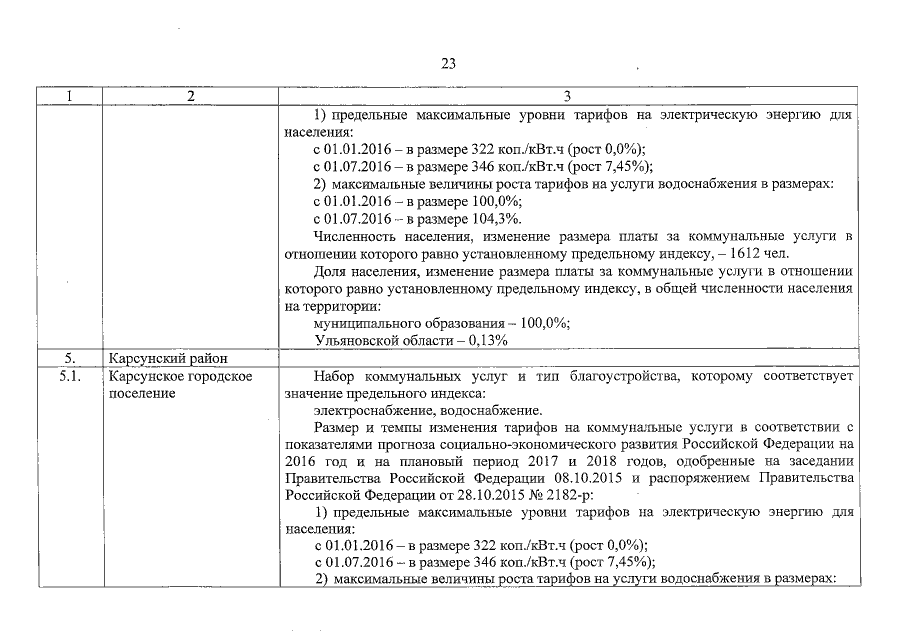 23

| 1 | 2 | 3 |
|---|---|---|
| | | 1) предельные максимальные уровни тарифов на электрическую энергию для населения:<br>с 01.01.2016 – в размере 322 коп./кВт.ч (рост 0,0%);<br>с 01.07.2016 – в размере 346 коп./кВт.ч (рост 7,45%);<br>2) максимальные величины роста тарифов на услуги водоснабжения в размерах:<br>с 01.01.2016 – в размере 100,0%;<br>с 01.07.2016 – в размере 104,3%.<br>Численность населения, изменение размера платы за коммунальные услуги в отношении которого равно установленному предельному индексу, – 1612 чел.<br>Доля населения, изменение размера платы за коммунальные услуги в отношении которого равно установленному предельному индексу, в общей численности населения на территории:<br>муниципального образования – 100,0%;<br>Ульяновской области – 0,13% |
| 5. | Карсунский район | |
| 5.1. | Карсунское городское поселение | Набор коммунальных услуг и тип благоустройства, которому соответствует значение предельного индекса:<br>электроснабжение, водоснабжение.<br>Размер и темпы изменения тарифов на коммунальные услуги в соответствии с показателями прогноза социально-экономического развития Российской Федерации на 2016 год и на плановый период 2017 и 2018 годов, одобренные на заседании Правительства Российской Федерации 08.10.2015 и распоряжением Правительства Российской Федерации от 28.10.2015 № 2182-р:<br>1) предельные максимальные уровни тарифов на электрическую энергию для населения:<br>с 01.01.2016 – в размере 322 коп./кВт.ч (рост 0,0%);<br>с 01.07.2016 – в размере 346 коп./кВт.ч (рост 7,45%);<br>2) максимальные величины роста тарифов на услуги водоснабжения в размерах: |